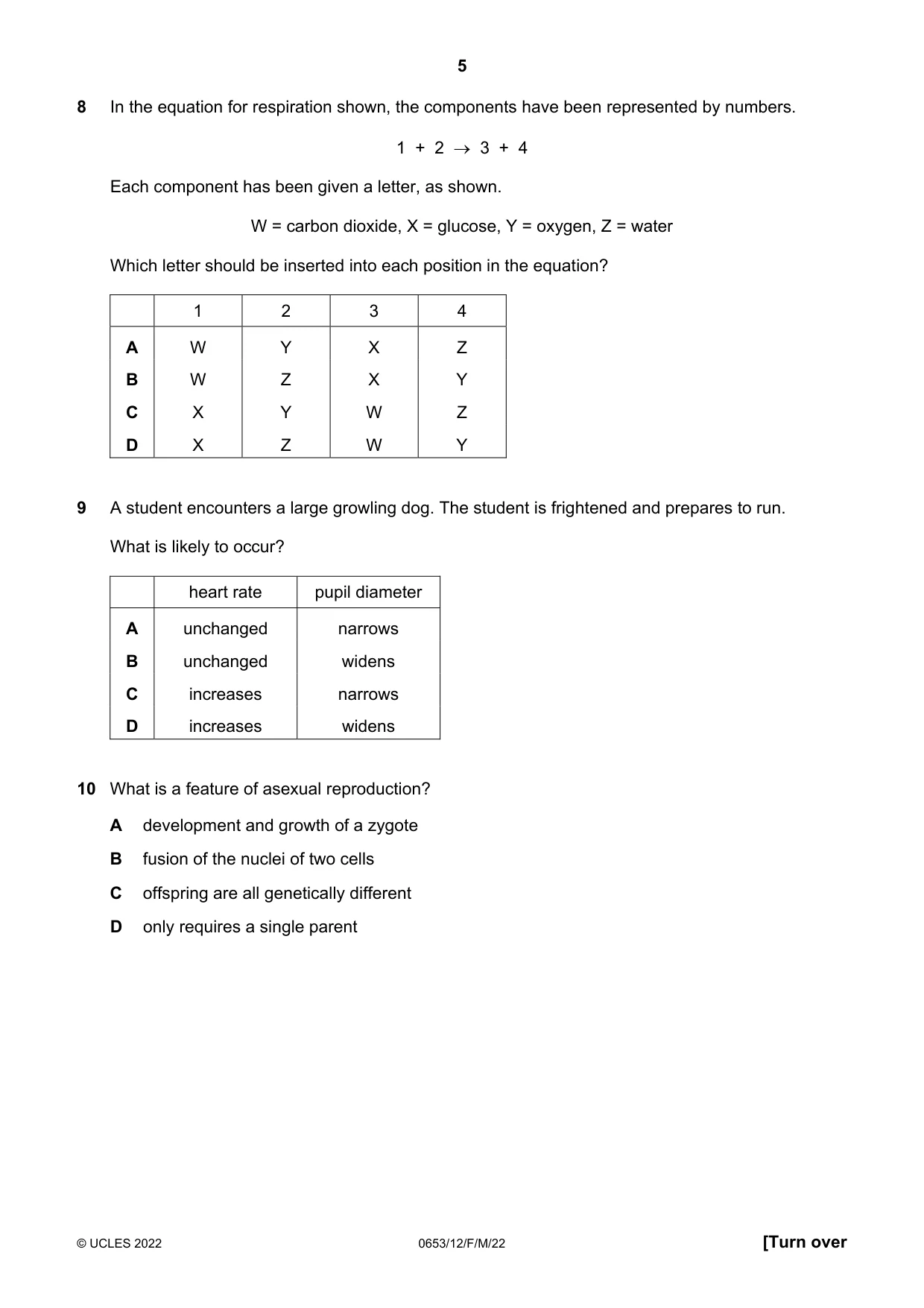 5

8 In the equation for respiration shown, the components have been represented by numbers.

$1 + 2 \rightarrow 3 + 4$

Each component has been given a letter, as shown.

W = carbon dioxide, X = glucose, Y = oxygen, Z = water

Which letter should be inserted into each position in the equation?

| | 1 | 2 | 3 | 4 |
|---|---|---|---|---|
| A | W | Y | X | Z |
| B | W | Z | X | Y |
| C | X | Y | W | Z |
| D | X | Z | W | Y |

9 A student encounters a large growling dog. The student is frightened and prepares to run.

What is likely to occur?

| | heart rate | pupil diameter |
|---|---|---|
| A | unchanged | narrows |
| B | unchanged | widens |
| C | increases | narrows |
| D | increases | widens |

10 What is a feature of asexual reproduction?

A development and growth of a zygote

B fusion of the nuclei of two cells

C offspring are all genetically different

D only requires a single parent

© UCLES 2022 0653/12/F/M/22 [Turn over